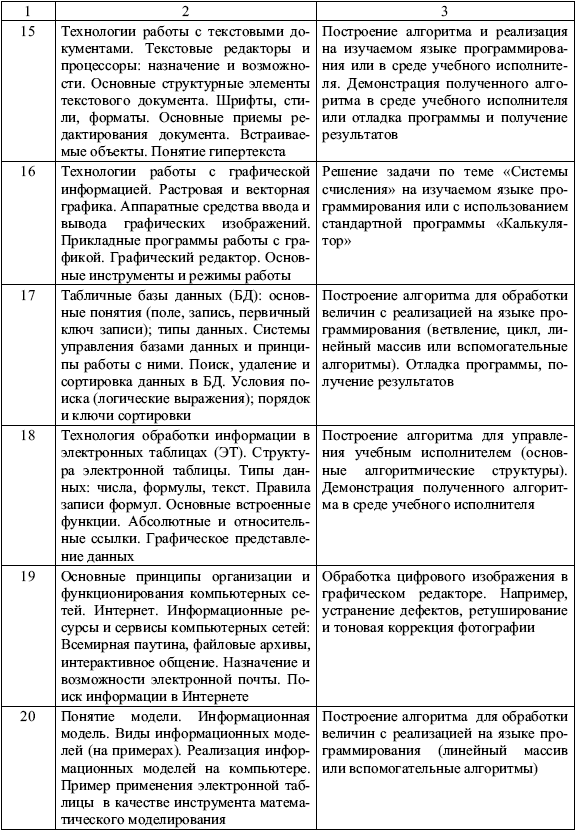 | 1 | 2 | 3 |
|---|---|---|
| 15 | Технологии работы с текстовыми документами. Текстовые редакторы и процессоры: назначение и возможности. Основные структурные элементы текстового документа. Шрифты, стили, форматы. Основные приемы редактирования документа. Встраиваемые объекты. Понятие гипертекста | Построение алгоритма и реализация на изучаемом языке программирования или в среде учебного исполнителя. Демонстрация полученного алгоритма в среде учебного исполнителя или отладка программы и получение результатов |
| 16 | Технологии работы с графической информацией. Растровая и векторная графика. Аппаратные средства ввода и вывода графических изображений. Прикладные программы работы с графикой. Графический редактор. Основные инструменты и режимы работы | Решение задачи по теме «Системы счисления» на изучаемом языке программирования или с использованием стандартной программы «Калькулятор» |
| 17 | Табличные базы данных (БД): основные понятия (поле, запись, первичный ключ записи); типы данных. Системы управления базами данных и принципы работы с ними. Поиск, удаление и сортировка данных в БД. Условия поиска (логические выражения); порядок и ключи сортировки | Построение алгоритма для обработки величин с реализацией на языке программирования (ветвление, цикл, линейный массив или вспомогательные алгоритмы). Отладка программы, получение результатов |
| 18 | Технология обработки информации в электронных таблицах (ЭТ). Структура электронной таблицы. Типы данных: числа, формулы, текст. Правила записи формул. Основные встроенные функции. Абсолютные и относительные ссылки. Графическое представление данных | Построение алгоритма для управления учебным исполнителем (основные алгоритмические структуры). Демонстрация полученного алгоритма в среде учебного исполнителя |
| 19 | Основные принципы организации и функционирования компьютерных сетей. Интернет. Информационные ресурсы и сервисы компьютерных сетей: Всемирная паутина, файловые архивы, интерактивное общение. Назначение и возможности электронной почты. Поиск информации в Интернете | Обработка цифрового изображения в графическом редакторе. Например, устранение дефектов, ретуширование и тоновая коррекция фотографии |
| 20 | Понятие модели. Информационная модель. Виды информационных моделей (на примерах). Реализация информационных моделей на компьютере. Пример применения электронной таблицы в качестве инструмента математического моделирования | Построение алгоритма для обработки величин с реализацией на языке программирования (линейный массив или вспомогательные алгоритмы) |